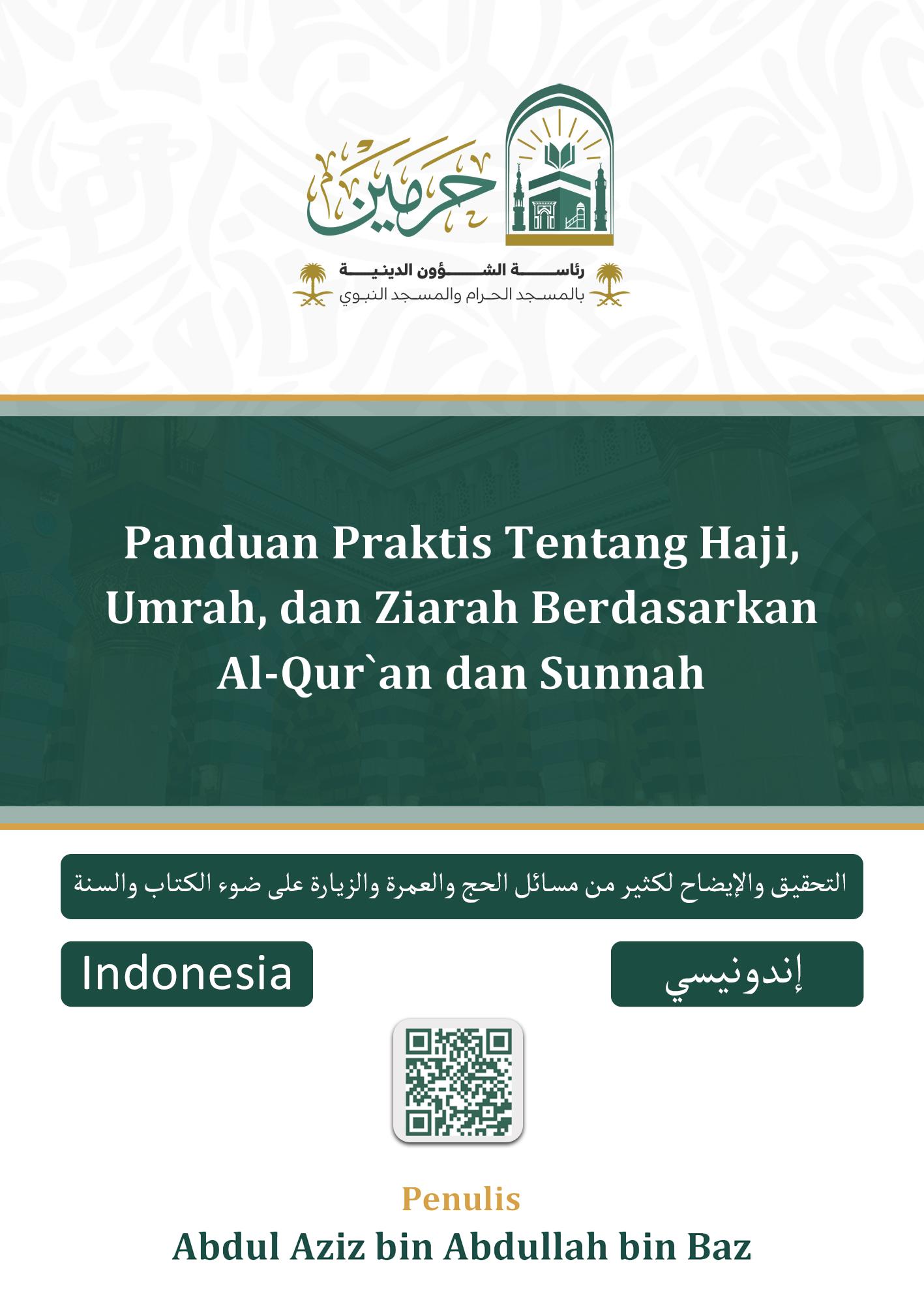 حرمين

رئاسة الشؤون الدينية
بالمسجد الحرام والمسجد النبوي

Panduan Praktis Tentang Haji, Umrah, dan Ziarah Berdasarkan Al-Qur`an dan Sunnah

التحقيق والإيضاح لكثير من مسائل الحج والعمرة والزيارة على ضوء الكتاب والسنة

Indonesia

إندونيسي

Penulis
Abdul Aziz bin Abdullah bin Baz